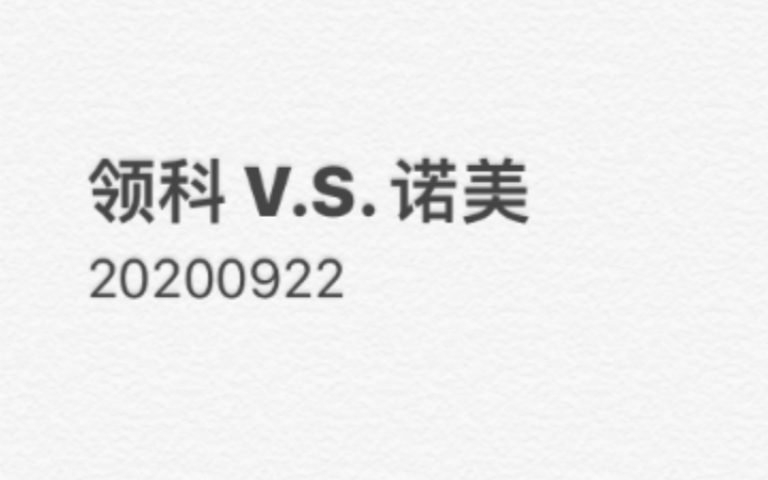 领科 V.S. 诺美

20200922